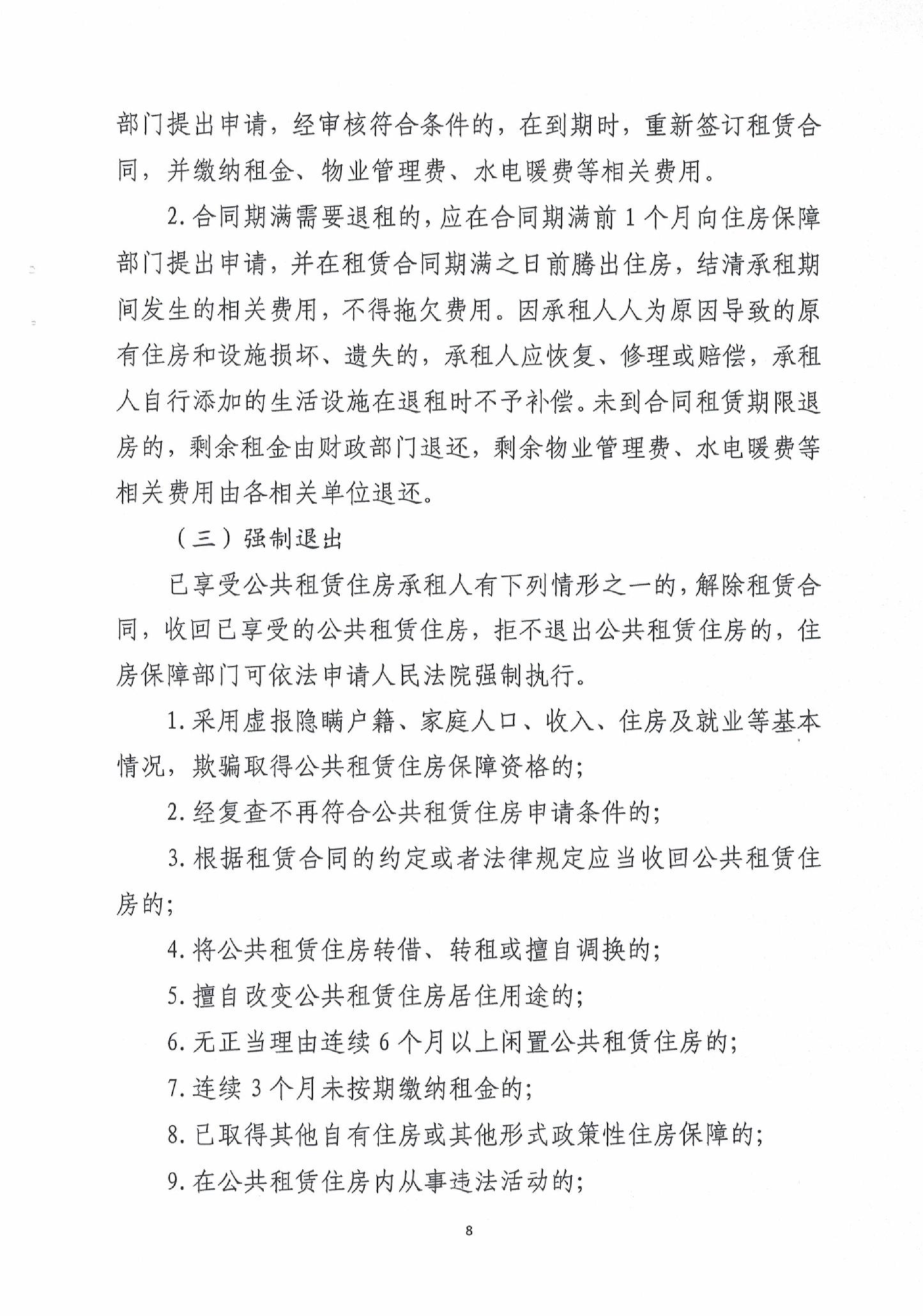 部门提出申请，经审核符合条件的，在到期时，重新签订租赁合同，并缴纳租金、物业管理费、水电暖费等相关费用。

2.合同期满需要退租的，应在合同期满前1个月向住房保障部门提出申请，并在租赁合同期满之日前腾出住房，结清承租期间发生的相关费用，不得拖欠费用。因承租人人为原因导致的原有住房和设施损坏、遗失的，承租人应恢复、修理或赔偿，承租人自行添加的生活设施在退租时不予补偿。未到合同租赁期限退房的，剩余租金由财政部门退还，剩余物业管理费、水电暖费等相关费用由各相关单位退还。

（三）强制退出

已享受公共租赁住房承租人有下列情形之一的，解除租赁合同，收回已享受的公共租赁住房，拒不退出公共租赁住房的，住房保障部门可依法申请人民法院强制执行。

1.采用虚报隐瞒户籍、家庭人口、收入、住房及就业等基本情况，欺骗取得公共租赁住房保障资格的；

2.经复查不再符合公共租赁住房申请条件的；

3.根据租赁合同的约定或者法律规定应当收回公共租赁住房的；

4.将公共租赁住房转借、转租或擅自调换的；

5.擅自改变公共租赁住房居住用途的；

6.无正当理由连续6个月以上闲置公共租赁住房的；

7.连续3个月未按期缴纳租金的；

8.已取得其他自有住房或其他形式政策性住房保障的；

9.在公共租赁住房内从事违法活动的；

8